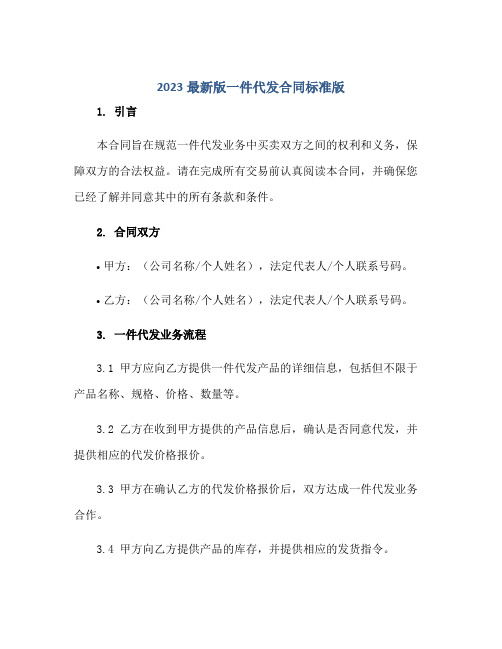 2023 最新版一件代发合同标准版

1. 引言

本合同旨在规范一件代发业务中买卖双方之间的权利和义务，保障双方的合法权益。请在完成所有交易前认真阅读本合同，并确保您已经了解并同意其中的所有条款和条件。

2. 合同双方

• 甲方：（公司名称/个人姓名），法定代表人/个人联系号码。

• 乙方：（公司名称/个人姓名），法定代表人/个人联系号码。

3. 一件代发业务流程

3.1 甲方应向乙方提供一件代发产品的详细信息，包括但不限于产品名称、规格、价格、数量等。

3.2 乙方在收到甲方提供的产品信息后，确认是否同意代发，并提供相应的代发价格报价。

3.3 甲方在确认乙方的代发价格报价后，双方达成一件代发业务合作。

3.4 甲方向乙方提供产品的库存，并提供相应的发货指令。